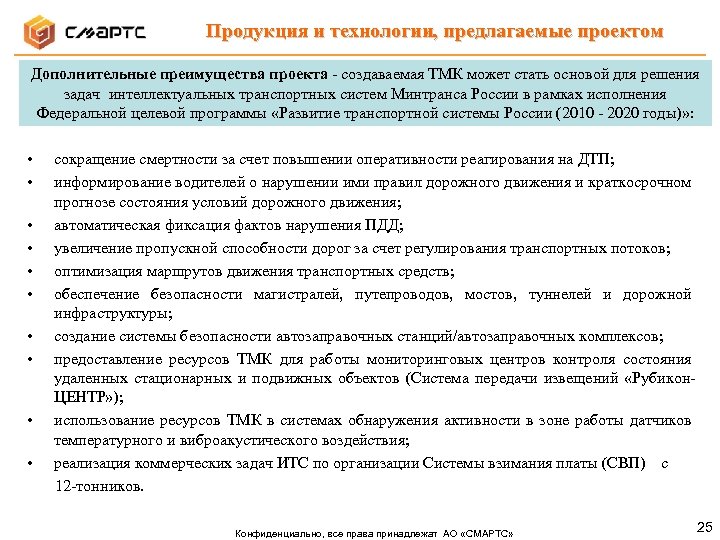 СМАРТС

Продукция и технологии, предлагаемые проектом

Дополнительные преимущества проекта - создаваемая ТМК может стать основой для решения задач интеллектуальных транспортных систем Минтранса России в рамках исполнения Федеральной целевой программы «Развитие транспортной системы России (2010 - 2020 годы)»:

• сокращение смертности за счет повышении оперативности реагирования на ДТП;
• информирование водителей о нарушении ими правил дорожного движения и краткосрочном прогнозе состояния условий дорожного движения;
• автоматическая фиксация фактов нарушения ПДД;
• увеличение пропускной способности дорог за счет регулирования транспортных потоков;
• оптимизация маршрутов движения транспортных средств;
• обеспечение безопасности магистралей, путепроводов, мостов, туннелей и дорожной инфраструктуры;
• создание системы безопасности автозаправочных станций/автозаправочных комплексов;
• предоставление ресурсов ТМК для работы мониторинговых центров контроля состояния удаленных стационарных и подвижных объектов (Система передачи извещений «Рубикон-ЦЕНТР»);
• использование ресурсов ТМК в системах обнаружения активности в зоне работы датчиков температурного и виброакустического воздействия;
• реализация коммерческих задач ИТС по организации Системы взимания платы (СВП) с 12-тонников.

Конфиденциально, все права принадлежат АО «СМАРТС»

25